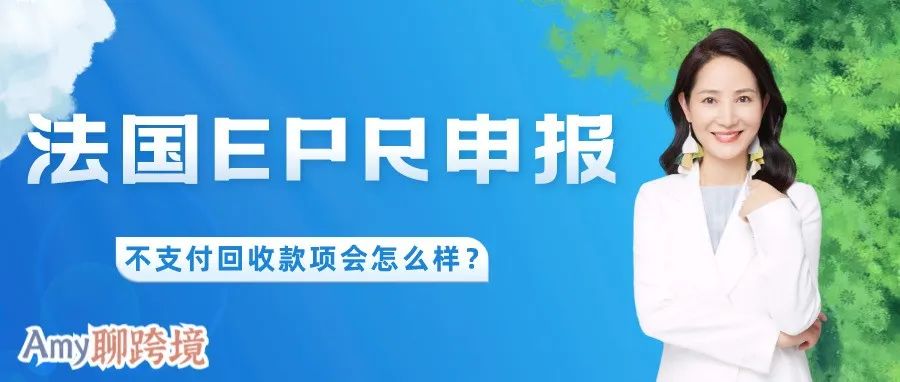 法国EPR申报

不支付回收款项会怎么样？

Amy聊跨境